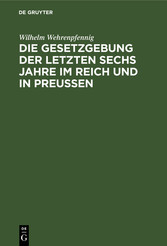 DE GRUYTER

Wilhelm Wehrenpfennig

DIE GESETZGEBUNG DER LETZTEN SECHS JAHRE IM REICH UND IN PREUSSEN

DE
G